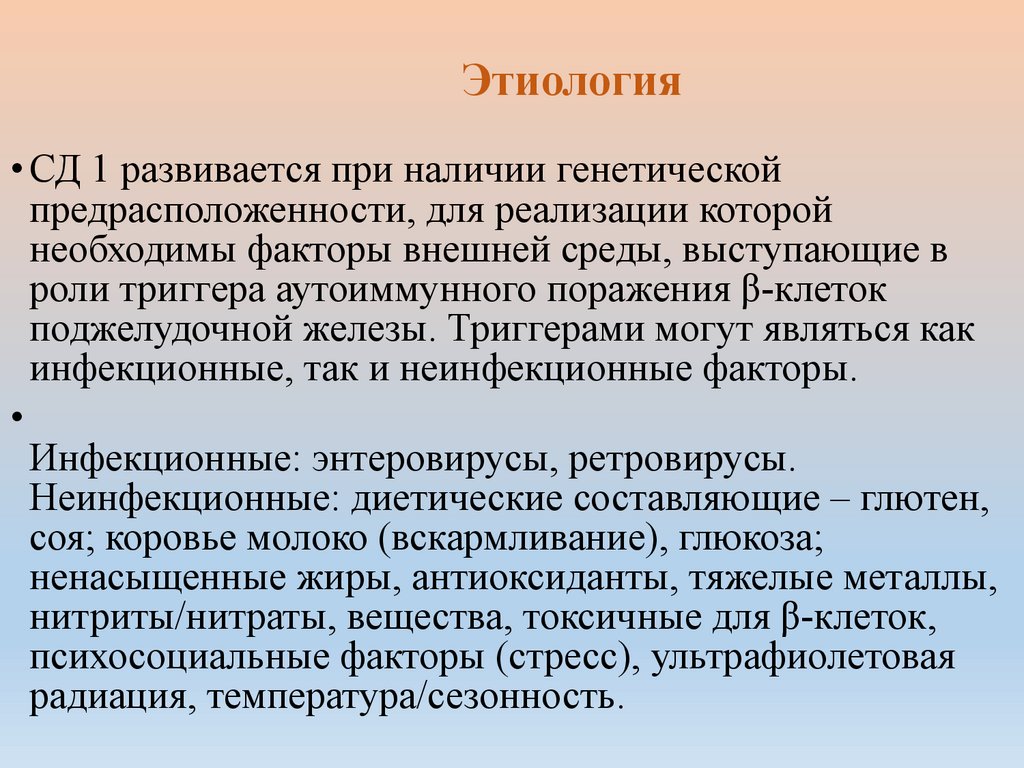 Этиология

• СД 1 развивается при наличии генетической предрасположенности, для реализации которой необходимы факторы внешней среды, выступающие в роли триггера аутоиммунного поражения β-клеток поджелудочной железы. Триггерами могут являться как инфекционные, так и неинфекционные факторы.

•

Инфекционные: энтеровирусы, ретровирусы. Неинфекционные: диетические составляющие – глютен, соя; коровье молоко (вскармливание), глюкоза; ненасыщенные жиры, антиоксиданты, тяжелые металлы, нитриты/нитраты, вещества, токсичные для β-клеток, психосоциальные факторы (стресс), ультрафиолетовая радиация, температура/сезонность.